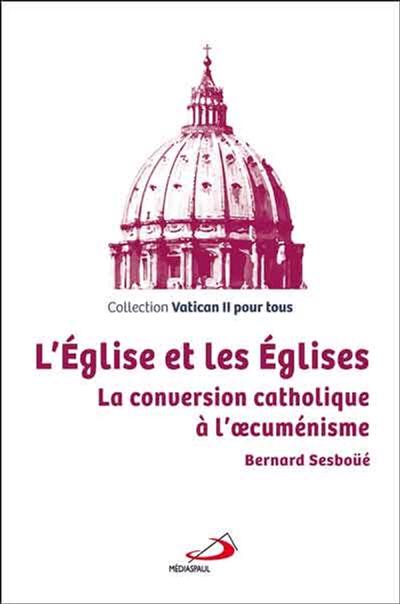 Collection Vatican II pour tous

L'Église et les Églises

La conversion catholique à l'œcuménisme

Bernard Sesboüé

MÉDIASPAUL